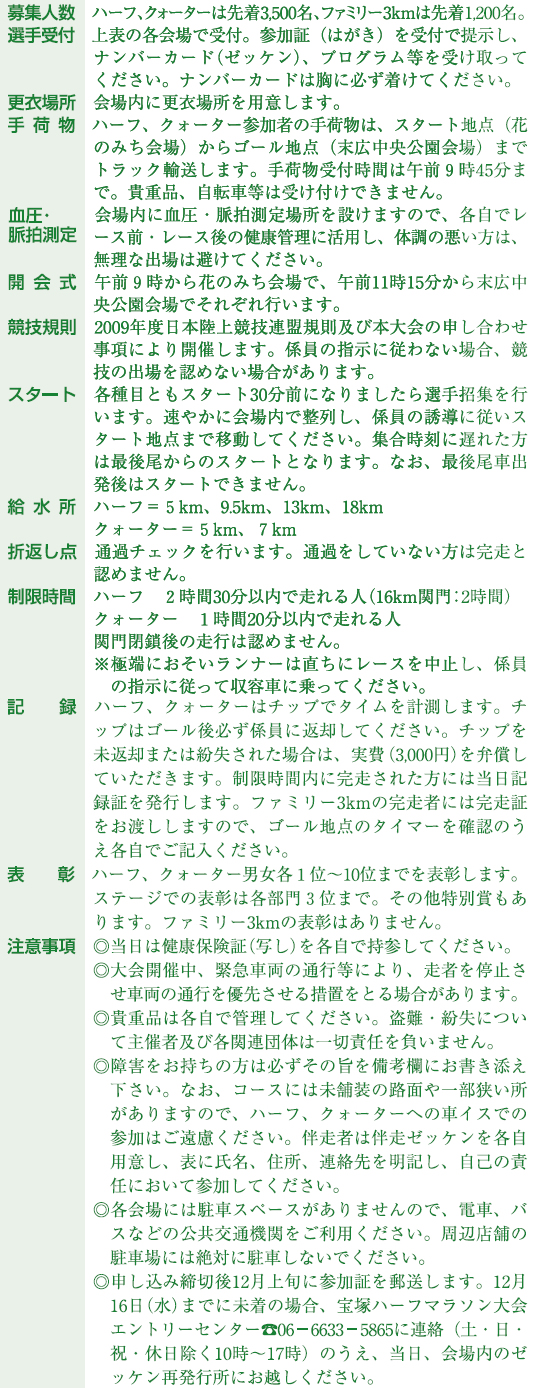 募集人数　ハーフ、クォーターは先着3,500名、ファミリー3kmは先着1,200名。
選手受付　上表の各会場で受付。参加証（はがき）を受付で提示し、ナンバーカード（ゼッケン）、プログラム等を受け取ってください。ナンバーカードは胸に必ず着けてください。
更衣場所　会場内に更衣場所を用意します。
手荷物　ハーフ、クォーター参加者の手荷物は、スタート地点（花のみち会場）からゴール地点（末広中央公園会場）までトラック輸送します。手荷物受付時間は午前9時45分まで。貴重品、自転車等は受け付けできません。
血圧・脈拍測定　会場内に血圧・脈拍測定場所を設けますので、各自でレース前・レース後の健康管理に活用し、体調の悪い方は、無理な出場は避けてください。
開会式　午前9時から花のみち会場で、午前11時15分から末広中央公園会場でそれぞれ行います。
競技規則　2009年度日本陸上競技連盟規則及び本大会の申し合わせ事項により開催します。係員の指示に従わない場合、競技の出場を認めない場合があります。
スタート　各種目ともスタート30分前になりましたら選手招集を行います。速やかに会場内で整列し、係員の誘導に従いスタート地点まで移動してください。集合時刻に遅れた方は最後尾からのスタートとなります。なお、最後尾車出発後はスタートできません。
給水所　ハーフ＝5km、9.5km、13km、18km
クォーター＝5km、7km
折返し点　通過チェックを行います。通過をしていない方は完走と認めません。
制限時間　ハーフ　2時間30分以内で走れる人（16km関門：2時間）
クォーター　1時間20分以内で走れる人
関門閉鎖後の走行は認めません。
※極端におそいランナーは直ちにレースを中止し、係員の指示に従って収容車に乗ってください。
記録　ハーフ、クォーターはチップでタイムを計測します。チップはゴール後必ず係員に返却してください。チップを未返却または紛失された場合は、実費（3,000円）を弁償していただきます。制限時間内に完走された方には当日記録証を発行します。ファミリー3kmの完走者には完走証をお渡ししますので、ゴール地点のタイマーを確認のうえ各自でご記入ください。
表彰　ハーフ、クォーター男女各1位～10位までを表彰します。ステージでの表彰は各部門3位まで。その他特別賞もあります。ファミリー3kmの表彰はありません。
注意事項　◎当日は健康保険証（写し）を各自で持参してください。
◎大会開催中、緊急車両の通行等により、走者を停止させ車両の通行を優先させる措置をとる場合があります。
◎貴重品は各自で管理してください。盗難・紛失について主催者及び各関連団体は一切責任を負いません。
◎障害をお持ちの方は必ずその旨を備考欄にお書き添え下さい。なお、コースには未舗装の路面や一部狭い所がありますので、ハーフ、クォーターへの車イスでの参加はご遠慮ください。伴走者は伴走ゼッケンを各自用意し、表に氏名、住所、連絡先を明記し、自己の責任において参加してください。
◎各会場には駐車スペースがありませんので、電車、バスなどの公共交通機関をご利用ください。周辺店舗の駐車場には絶対に駐車しないでください。
◎申し込み締切後12月上旬に参加証を郵送します。12月16日（水）までに未着の場合、宝塚ハーフマラソン大会エントリーセンター☎06－6633－5865に連絡（土・日・祝・休日除く10時～17時）のうえ、当日、会場内のゼッケン再発行所にお越しください。